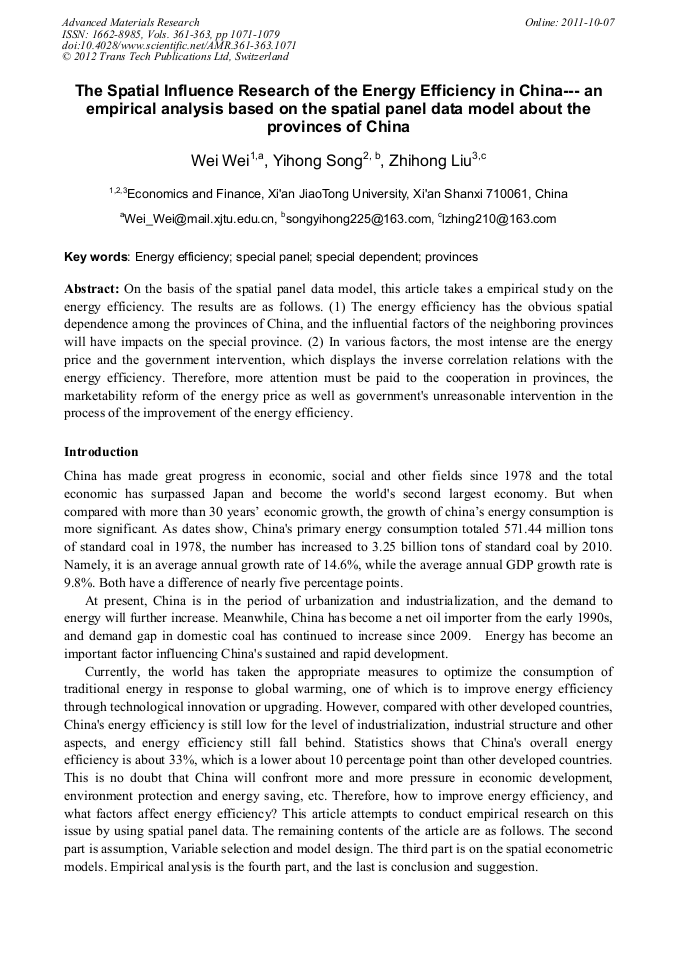 Advanced Materials Research
ISSN: 1662-8985, Vols. 361-363, pp 1071-1079
doi:10.4028/www.scientific.net/AMR.361-363.1071
© 2012 Trans Tech Publications Ltd, Switzerland

Online: 2011-10-07

The Spatial Influence Research of the Energy Efficiency in China--- an empirical analysis based on the spatial panel data model about the provinces of China

Wei Wei$^{1,a}$, Yihong Song$^{2, b}$, Zhihong Liu$^{3,c}$

$^{1,2,3}$Economics and Finance, Xi'an JiaoTong University, Xi'an Shanxi 710061, China

$^{a}$Wei_Wei@mail.xjtu.edu.cn, $^{b}$songyihong225@163.com, $^{c}$lzhing210@163.com

Key words: Energy efficiency; special panel; special dependent; provinces

Abstract: On the basis of the spatial panel data model, this article takes a empirical study on the energy efficiency. The results are as follows. (1) The energy efficiency has the obvious spatial dependence among the provinces of China, and the influential factors of the neighboring provinces will have impacts on the special province. (2) In various factors, the most intense are the energy price and the government intervention, which displays the inverse correlation relations with the energy efficiency. Therefore, more attention must be paid to the cooperation in provinces, the marketability reform of the energy price as well as government's unreasonable intervention in the process of the improvement of the energy efficiency.

Introduction

China has made great progress in economic, social and other fields since 1978 and the total economic has surpassed Japan and become the world's second largest economy. But when compared with more than 30 years' economic growth, the growth of china's energy consumption is more significant. As dates show, China's primary energy consumption totaled 571.44 million tons of standard coal in 1978, the number has increased to 3.25 billion tons of standard coal by 2010. Namely, it is an average annual growth rate of 14.6%, while the average annual GDP growth rate is 9.8%. Both have a difference of nearly five percentage points.

At present, China is in the period of urbanization and industrialization, and the demand to energy will further increase. Meanwhile, China has become a net oil importer from the early 1990s, and demand gap in domestic coal has continued to increase since 2009. Energy has become an important factor influencing China's sustained and rapid development.

Currently, the world has taken the appropriate measures to optimize the consumption of traditional energy in response to global warming, one of which is to improve energy efficiency through technological innovation or upgrading. However, compared with other developed countries, China's energy efficiency is still low for the level of industrialization, industrial structure and other aspects, and energy efficiency still fall behind. Statistics shows that China's overall energy efficiency is about 33%, which is a lower about 10 percentage point than other developed countries. This is no doubt that China will confront more and more pressure in economic development, environment protection and energy saving, etc. Therefore, how to improve energy efficiency, and what factors affect energy efficiency? This article attempts to conduct empirical research on this issue by using spatial panel data. The remaining contents of the article are as follows. The second part is assumption, Variable selection and model design. The third part is on the spatial econometric models. Empirical analysis is the fourth part, and the last is conclusion and suggestion.